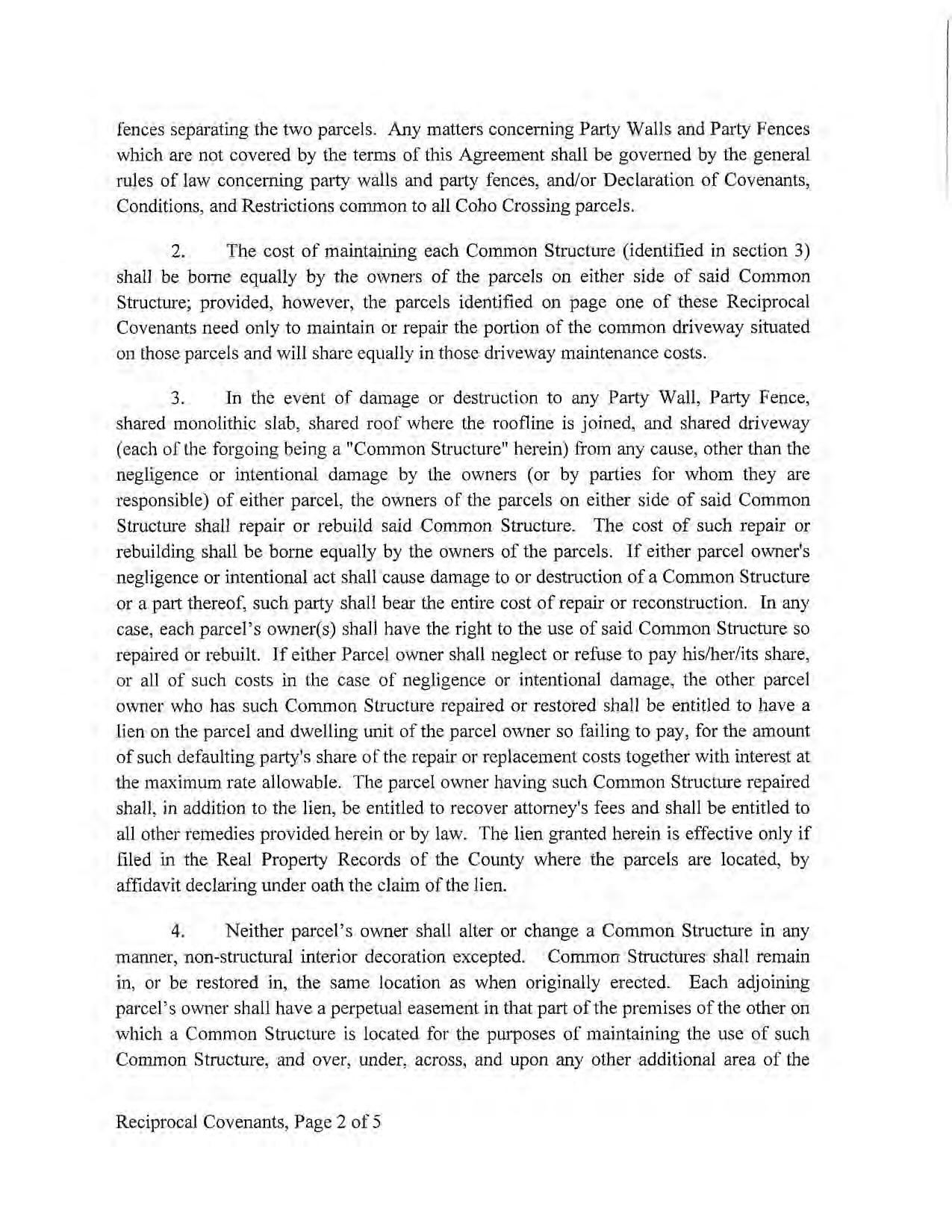 fences separating the two parcels. Any matters concerning Party Walls and Party Fences which are not covered by the terms of this Agreement shall be governed by the general rules of law concerning party walls and party fences, and/or Declaration of Covenants, Conditions, and Restrictions common to all Coho Crossing parcels.

2. The cost of maintaining each Common Structure (identified in section 3) shall be borne equally by the owners of the parcels on either side of said Common Structure; provided, however, the parcels identified on page one of these Reciprocal Covenants need only to maintain or repair the portion of the common driveway situated on those parcels and will share equally in those driveway maintenance costs.

3. In the event of damage or destruction to any Party Wall, Party Fence, shared monolithic slab, shared roof where the roofline is joined, and shared driveway (each of the forgoing being a "Common Structure" herein) from any cause, other than the negligence or intentional damage by the owners (or by parties for whom they are responsible) of either parcel, the owners of the parcels on either side of said Common Structure shall repair or rebuild said Common Structure. The cost of such repair or rebuilding shall be borne equally by the owners of the parcels. If either parcel owner's negligence or intentional act shall cause damage to or destruction of a Common Structure or a part thereof, such party shall bear the entire cost of repair or reconstruction. In any case, each parcel's owner(s) shall have the right to the use of said Common Structure so repaired or rebuilt. If either Parcel owner shall neglect or refuse to pay his/her/its share, or all of such costs in the case of negligence or intentional damage, the other parcel owner who has such Common Structure repaired or restored shall be entitled to have a lien on the parcel and dwelling unit of the parcel owner so failing to pay, for the amount of such defaulting party's share of the repair or replacement costs together with interest at the maximum rate allowable. The parcel owner having such Common Structure repaired shall, in addition to the lien, be entitled to recover attorney's fees and shall be entitled to all other remedies provided herein or by law. The lien granted herein is effective only if filed in the Real Property Records of the County where the parcels are located, by affidavit declaring under oath the claim of the lien.

4. Neither parcel's owner shall alter or change a Common Structure in any manner, non-structural interior decoration excepted. Common Structures shall remain in, or be restored in, the same location as when originally erected. Each adjoining parcel's owner shall have a perpetual easement in that part of the premises of the other on which a Common Structure is located for the purposes of maintaining the use of such Common Structure, and over, under, across, and upon any other additional area of the

Reciprocal Covenants, Page 2 of 5